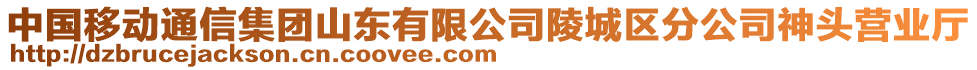 中国移动通信集团山东有限公司陵城区分公司神头营业厅
http://dzbrucejackson.cn.coovee.com